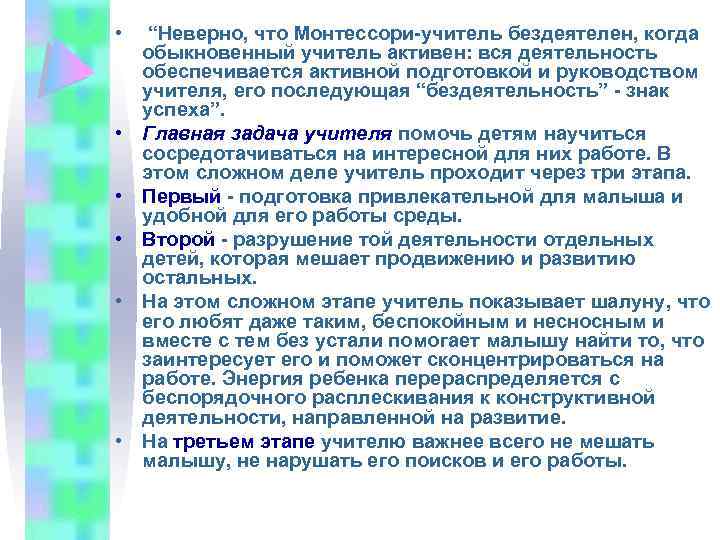 • “Неверно, что Монтессори-учитель бездеятелен, когда обыкновенный учитель активен: вся деятельность обеспечивается активной подготовкой и руководством учителя, его последующая “бездеятельность” - знак успеха”.

• Главная задача учителя помочь детям научиться сосредотачиваться на интересной для них работе. В этом сложном деле учитель проходит через три этапа.

• Первый - подготовка привлекательной для малыша и удобной для его работы среды.

• Второй - разрушение той деятельности отдельных детей, которая мешает продвижению и развитию остальных.

• На этом сложном этапе учитель показывает шалуну, что его любят даже таким, беспокойным и несносным и вместе с тем без устали помогает малышу найти то, что заинтересует его и поможет сконцентрироваться на работе. Энергия ребенка перераспределяется с беспорядочного расплескивания к конструктивной деятельности, направленной на развитие.

• На третьем этапе учителю важнее всего не мешать малышу, не нарушать его поисков и его работы.